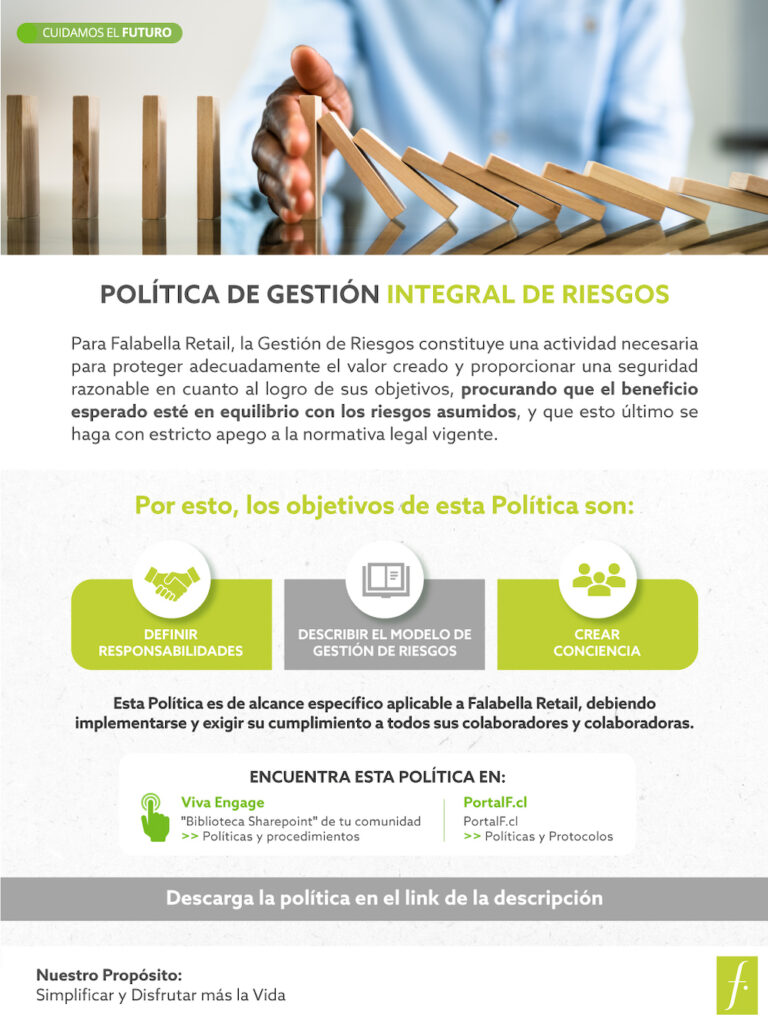 CUIDAMOS EL FUTURO

POLÍTICA DE GESTIÓN INTEGRAL DE RIESGOS

Para Falabella Retail, la Gestión de Riesgos constituye una actividad necesaria para proteger adecuadamente el valor creado y proporcionar una seguridad razonable en cuanto al logro de sus objetivos, procurando que el beneficio esperado esté en equilibrio con los riesgos asumidos, y que esto último se haga con estricto apego a la normativa legal vigente.

Por esto, los objetivos de esta Política son:

DEFINIR RESPONSABILIDADES

DESCRIBIR EL MODELO DE GESTIÓN DE RIESGOS

CREAR CONCIENCIA

Esta Política es de alcance específico aplicable a Falabella Retail, debiendo implementarse y exigir su cumplimiento a todos sus colaboradores y colaboradoras.

ENCUENTRA ESTA POLÍTICA EN:

Viva Engage
"Biblioteca Sharepoint" de tu comunidad
>> Políticas y procedimientos

PortalF.cl
PortalF.cl
>> Políticas y Protocolos

Descarga la política en el link de la descripción

Nuestro Propósito:
Simplificar y Disfrutar más la Vida

f.